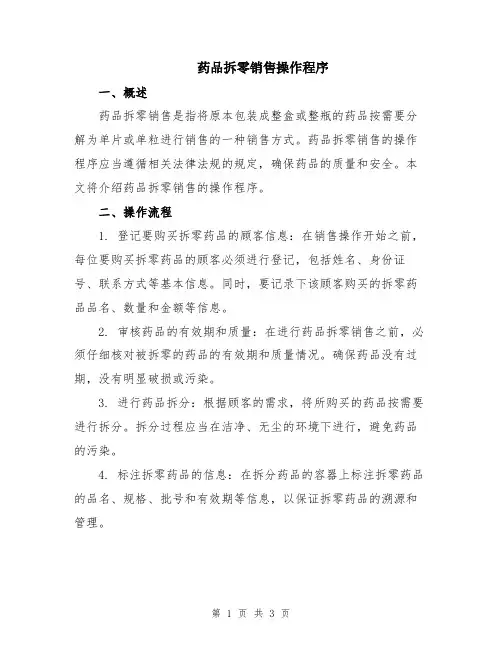 药品拆零销售操作程序

一、概述

药品拆零销售是指将原本包装成整盒或整瓶的药品按需要分解为单片或单粒进行销售的一种销售方式。药品拆零销售的操作程序应当遵循相关法律法规的规定，确保药品的质量和安全。本文将介绍药品拆零销售的操作程序。

二、操作流程

1. 登记要购买拆零药品的顾客信息：在销售操作开始之前，每位要购买拆零药品的顾客必须进行登记，包括姓名、身份证号、联系方式等基本信息。同时，要记录下该顾客购买的拆零药品品名、数量和金额等信息。

2. 审核药品的有效期和质量：在进行药品拆零销售之前，必须仔细核对被拆零的药品的有效期和质量情况。确保药品没有过期，没有明显破损或污染。

3. 进行药品拆分：根据顾客的需求，将所购买的药品按需要进行拆分。拆分过程应当在洁净、无尘的环境下进行，避免药品的污染。

4. 标注拆零药品的信息：在拆分药品的容器上标注拆零药品的品名、规格、批号和有效期等信息，以保证拆零药品的溯源和管理。

第 1 页 共 3 页